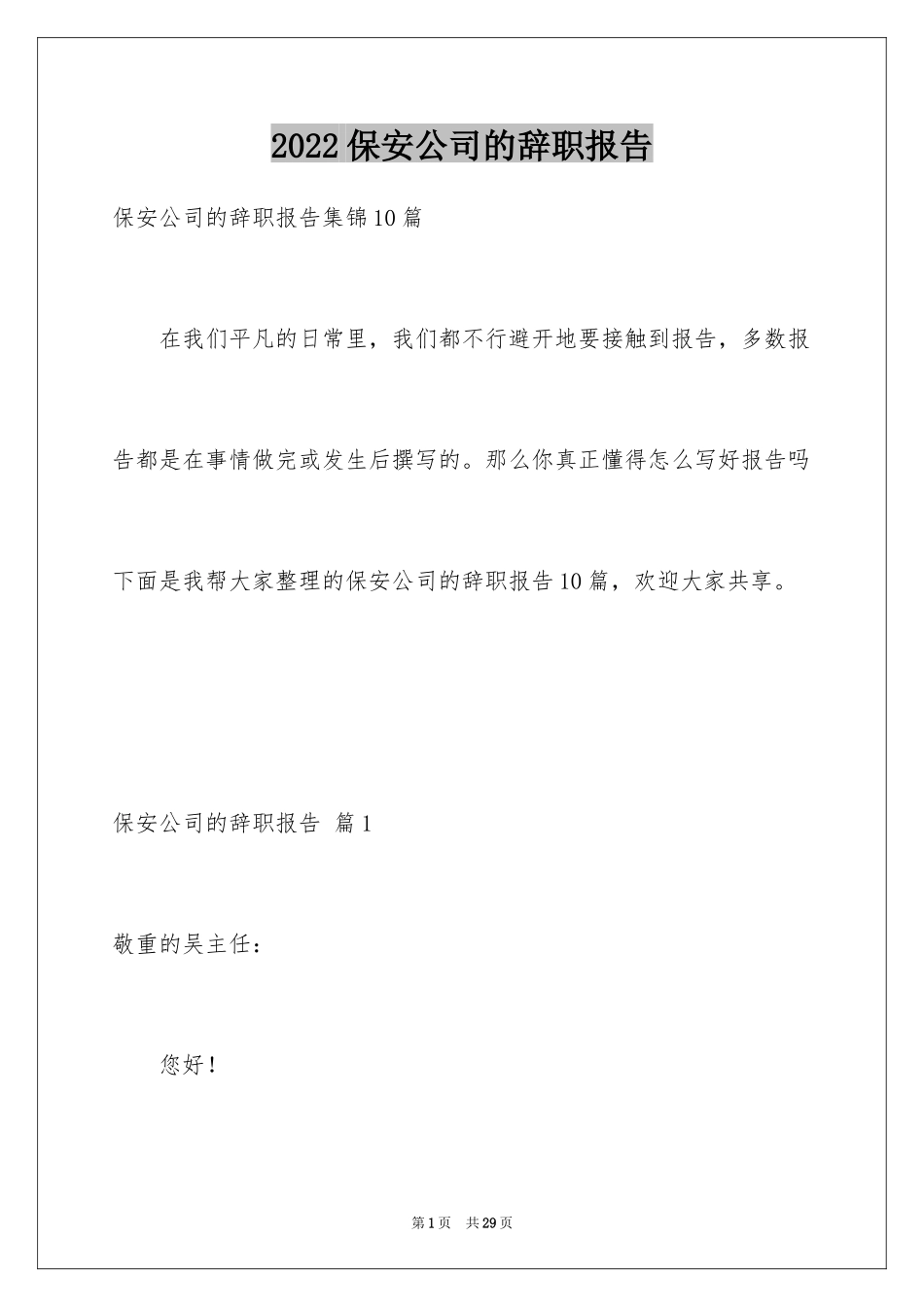 2022 保安公司的辞职报告

保安公司的辞职报告集锦 10 篇

在我们平凡的日常里，我们都不行避开地要接触到报告，多数报告都是在事情做完或发生后撰写的。那么你真正懂得怎么写好报告吗下面是我帮大家整理的保安公司的辞职报告 10 篇，欢迎大家共享。

保安公司的辞职报告 篇 1

敬重的吴主任：

您好！

第 1 页 共 29 页